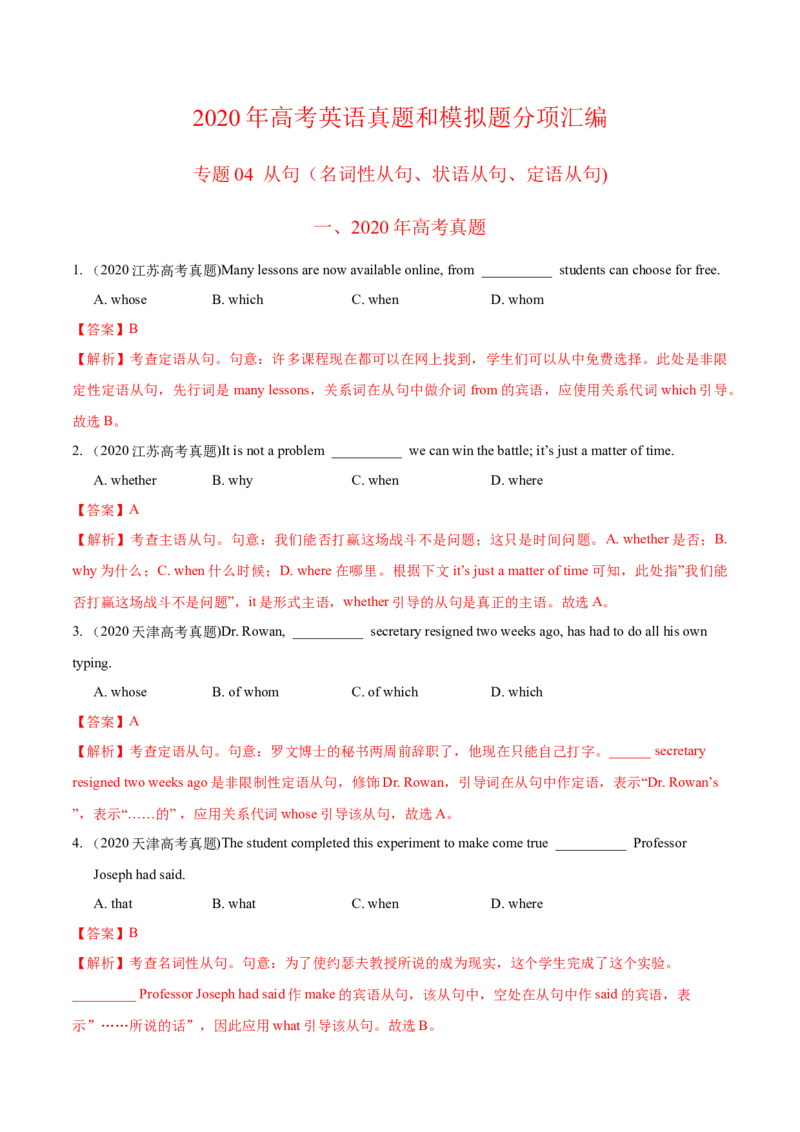 2020 年高考英语真题和模拟题分项汇编

专题 04 从句（名词性从句、状语从句、定语从句)

一、2020 年高考真题

1. （2020 江苏高考真题)Many lessons are now available online, from __________ students can choose for free.

A. whose B. which C. when D. whom

【答案】B

【解析】考查定语从句。句意：许多课程现在都可以在网上找到，学生们可以从中免费选择。此处是非限定性定语从句，先行词是 many lessons，关系词在从句中做介词 from 的宾语，应使用关系代词 which 引导。故选 B。

2. （2020 江苏高考真题)It is not a problem __________ we can win the battle; it's just a matter of time.

A. whether B. why C. when D. where

【答案】A

【解析】考查主语从句。句意：我们能否打赢这场战斗不是问题；这只是时间问题。A. whether 是否；B. why 为什么；C. when 什么时候；D. where 在哪里。根据下文 it's just a matter of time 可知，此处指"我们能否打赢这场战斗不是问题"，it 是形式主语，whether 引导的从句是真正的主语。故选 A。

3. （2020 天津高考真题)Dr. Rowan, __________ secretary resigned two weeks ago, has had to do all his own typing.

A. whose B. of whom C. of which D. which

【答案】A

【解析】考查定语从句。句意：罗文博士的秘书两周前辞职了，他现在只能自己打字。______ secretary resigned two weeks ago 是非限制性定语从句，修饰 Dr. Rowan，引导词在从句中作定语，表示"Dr. Rowan's"，表示"……的"，应用关系代词 whose 引导该从句，故选 A。

4. （2020 天津高考真题)The student completed this experiment to make come true __________ Professor Joseph had said.

A. that B. what C. when D. where

【答案】B

【解析】考查名词性从句。句意：为了使约瑟夫教授所说的成为现实，这个学生完成了这个实验。_________ Professor Joseph had said 作 make 的宾语从句，该从句中，空处在从句中作 said 的宾语，表示"……所说的话"，因此应用 what 引导该从句。故选 B。